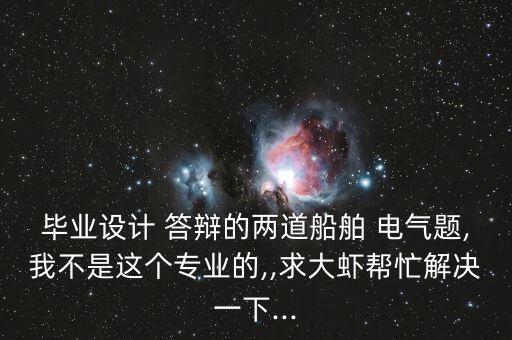 毕业设计 答辩的两道船舶 电气题,我不是这个专业的,,求大虾帮忙解决一下...